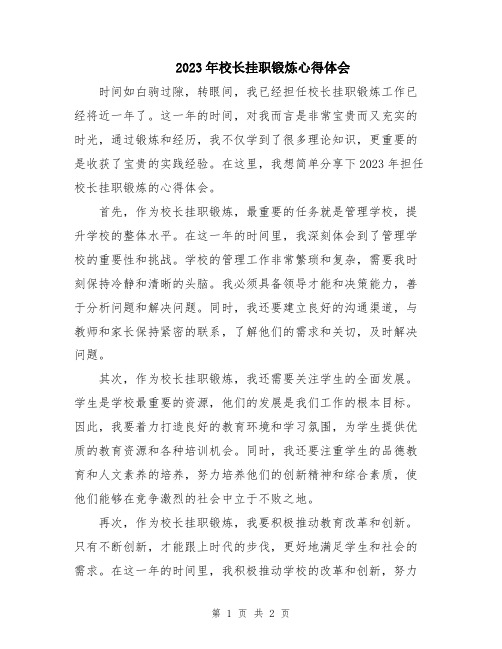 2023年校长挂职锻炼心得体会

时间如白驹过隙，转眼间，我已经担任校长挂职锻炼工作已经将近一年了。这一年的时间，对我而言是非常宝贵而又充实的时光，通过锻炼和经历，我不仅学到了很多理论知识，更重要的是收获了宝贵的实践经验。在这里，我想简单分享下2023年担任校长挂职锻炼的心得体会。

首先，作为校长挂职锻炼，最重要的任务就是管理学校，提升学校的整体水平。在这一年的时间里，我深刻体会到了管理学校的重要性和挑战。学校的管理工作非常繁琐和复杂，需要我时刻保持冷静和清晰的头脑。我必须具备领导才能和决策能力，善于分析问题和解决问题。同时，我还要建立良好的沟通渠道，与教师和家长保持紧密的联系，了解他们的需求和关切，及时解决问题。

其次，作为校长挂职锻炼，我还需要关注学生的全面发展。学生是学校最重要的资源，他们的发展是我们工作的根本目标。因此，我要着力打造良好的教育环境和学习氛围，为学生提供优质的教育资源和各种培训机会。同时，我还要注重学生的品德教育和人文素养的培养，努力培养他们的创新精神和综合素质，使他们能够在竞争激烈的社会中立于不败之地。

再次，作为校长挂职锻炼，我要积极推动教育改革和创新。只有不断创新，才能跟上时代的步伐，更好地满足学生和社会的需求。在这一年的时间里，我积极推动学校的改革和创新，努力

第 1 页 共 2 页